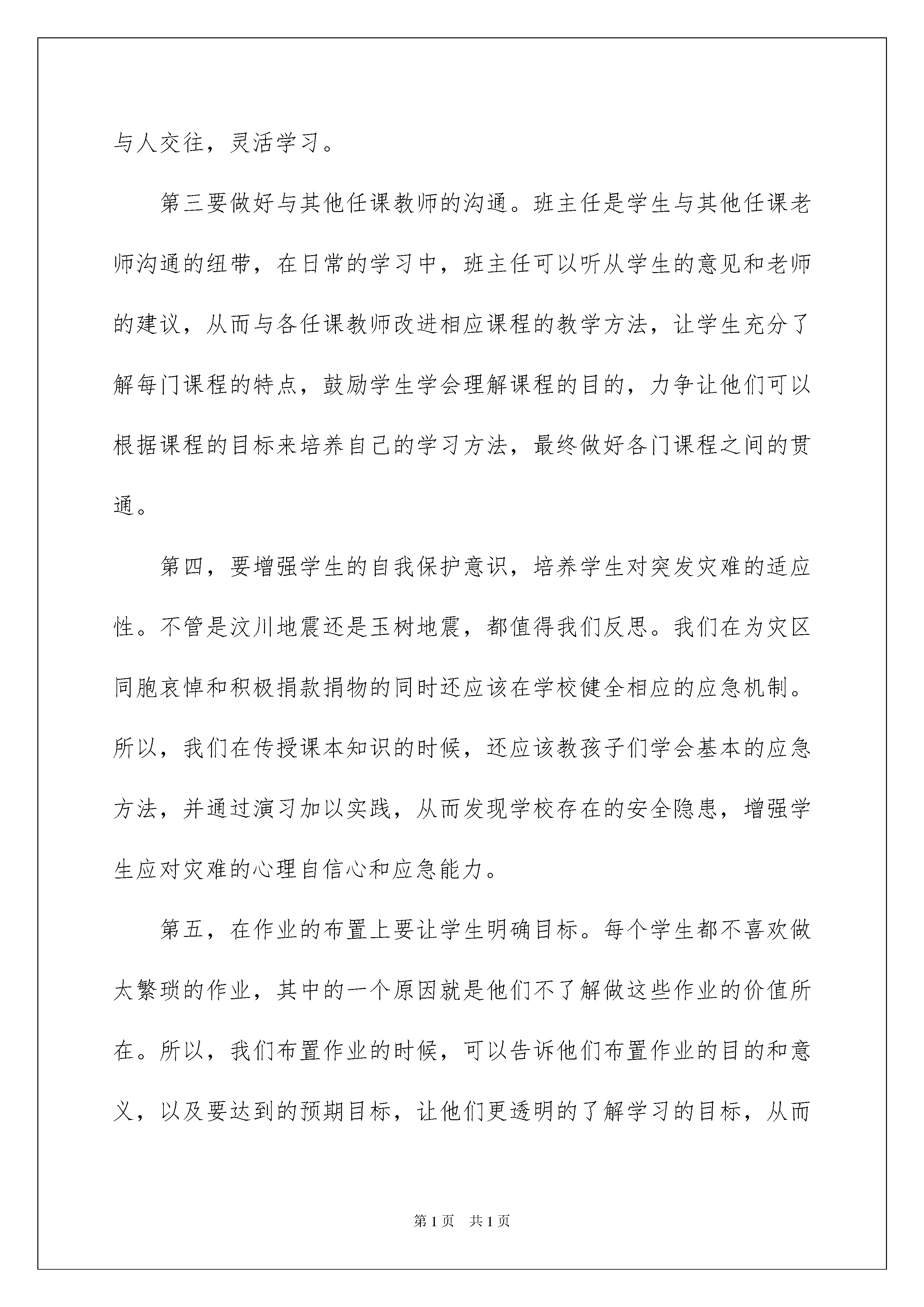 与人交往，灵活学习。

第三要做好与其他任课教师的沟通。班主任是学生与其他任课老师沟通的纽带，在日常的学习中，班主任可以听从学生的意见和老师的建议，从而与各任课教师改进相应课程的教学方法，让学生充分了解每门课程的特点，鼓励学生学会理解课程的目的，力争让他们可以根据课程的目标来培养自己的学习方法，最终做好各门课程之间的贯通。

第四，要增强学生的自我保护意识，培养学生对突发灾难的适应性。不管是汶川地震还是玉树地震，都值得我们反思。我们在为灾区同胞哀悼和积极捐款捐物的同时还应该在学校健全相应的应急机制。所以，我们在传授课本知识的时候，还应该教孩子们学会基本的应急方法，并通过演习加以实践，从而发现学校存在的安全隐患，增强学生应对灾难的心理自信心和应急能力。

第五，在作业的布置上要让学生明确目标。每个学生都不喜欢做太繁琐的作业，其中的一个原因就是他们不了解做这些作业的价值所在。所以，我们布置作业的时候，可以告诉他们布置作业的目的和意义，以及要达到的预期目标，让他们更透明的了解学习的目标，从而

第1页 共1页